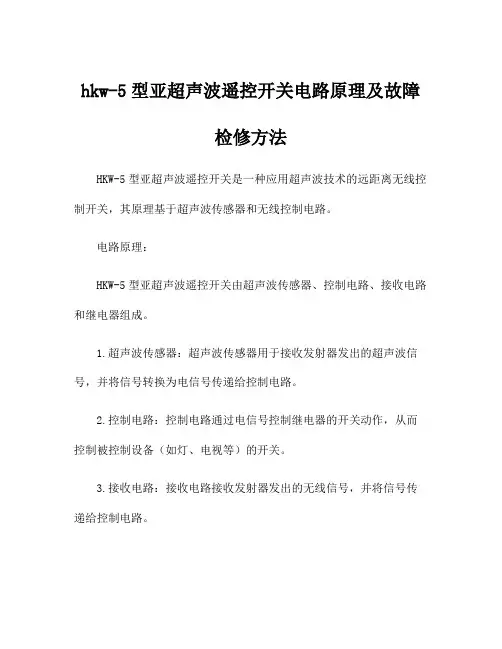 hkw-5 型亚超声波遥控开关电路原理及故障检修方法

HKW-5 型亚超声波遥控开关是一种应用超声波技术的远距离无线控制开关，其原理基于超声波传感器和无线控制电路。

电路原理：

HKW-5 型亚超声波遥控开关由超声波传感器、控制电路、接收电路和继电器组成。

1.超声波传感器：超声波传感器用于接收发射器发出的超声波信号，并将信号转换为电信号传递给控制电路。

2.控制电路：控制电路通过电信号控制继电器的开关动作，从而控制被控制设备（如灯、电视等）的开关。

3.接收电路：接收电路接收发射器发出的无线信号，并将信号传递给控制电路。